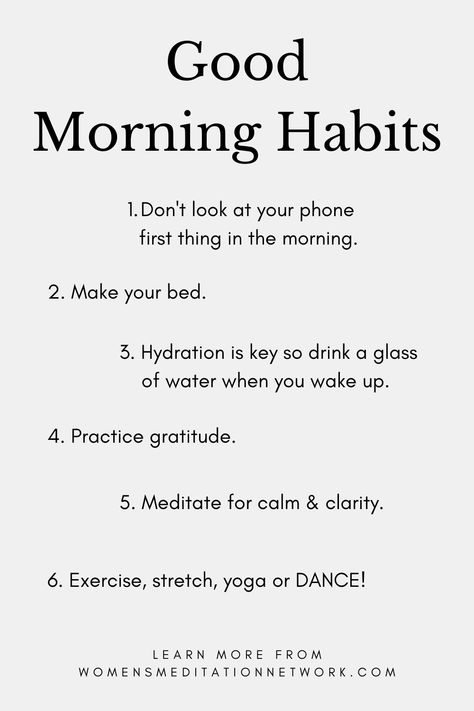 Good Morning Habits

1. Don't look at your phone first thing in the morning.

2. Make your bed.

3. Hydration is key so drink a glass of water when you wake up.

4. Practice gratitude.

5. Meditate for calm & clarity.

6. Exercise, stretch, yoga or DANCE!

LEARN MORE FROM WOMENSMEDITATIONNETWORK.COM